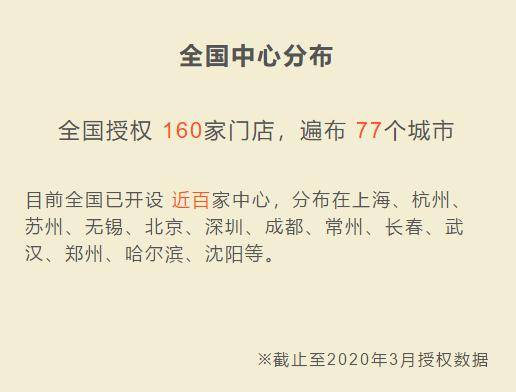 全国中心分布

全国授权 160家门店，遍布 77个城市

目前全国已开设 近百家中心，分布在上海、杭州、苏州、无锡、北京、深圳、成都、常州、长春、武汉、郑州、哈尔滨、沈阳等。

※截止至2020年3月授权数据